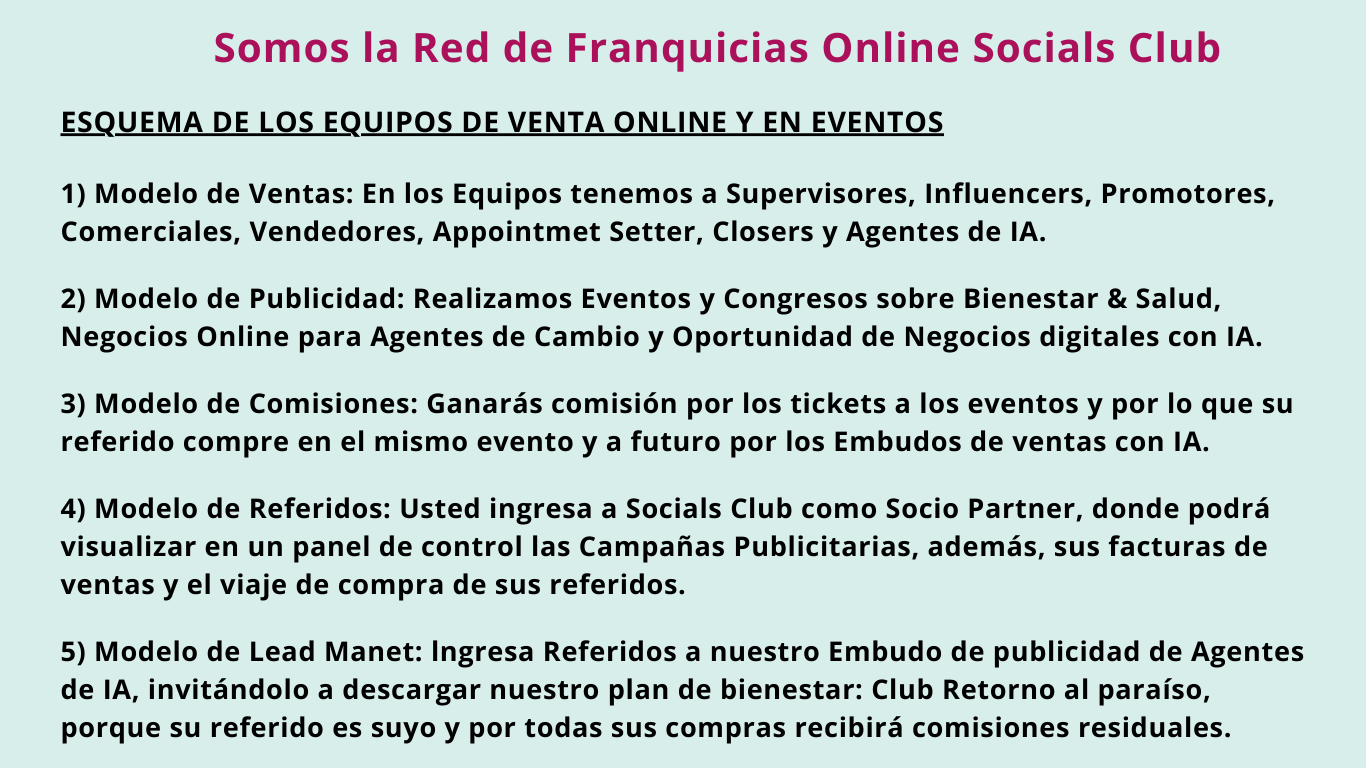 Somos la Red de Franquicias Online Socials Club

ESQUEMA DE LOS EQUIPOS DE VENTA ONLINE Y EN EVENTOS

1) Modelo de Ventas: En los Equipos tenemos a Supervisores, Influencers, Promotores, Comerciales, Vendedores, Appointmet Setter, Closers y Agentes de IA.

2) Modelo de Publicidad: Realizamos Eventos y Congresos sobre Bienestar & Salud, Negocios Online para Agentes de Cambio y Oportunidad de Negocios digitales con IA.

3) Modelo de Comisiones: Ganarás comisión por los tickets a los eventos y por lo que su referido compre en el mismo evento y a futuro por los Embudos de ventas con IA.

4) Modelo de Referidos: Usted ingresa a Socials Club como Socio Partner, donde podrá visualizar en un panel de control las Campañas Publicitarias, además, sus facturas de ventas y el viaje de compra de sus referidos.

5) Modelo de Lead Manet: lngresa Referidos a nuestro Embudo de publicidad de Agentes de IA, invitándolo a descargar nuestro plan de bienestar: Club Retorno al paraíso, porque su referido es suyo y por todas sus compras recibirá comisiones residuales.